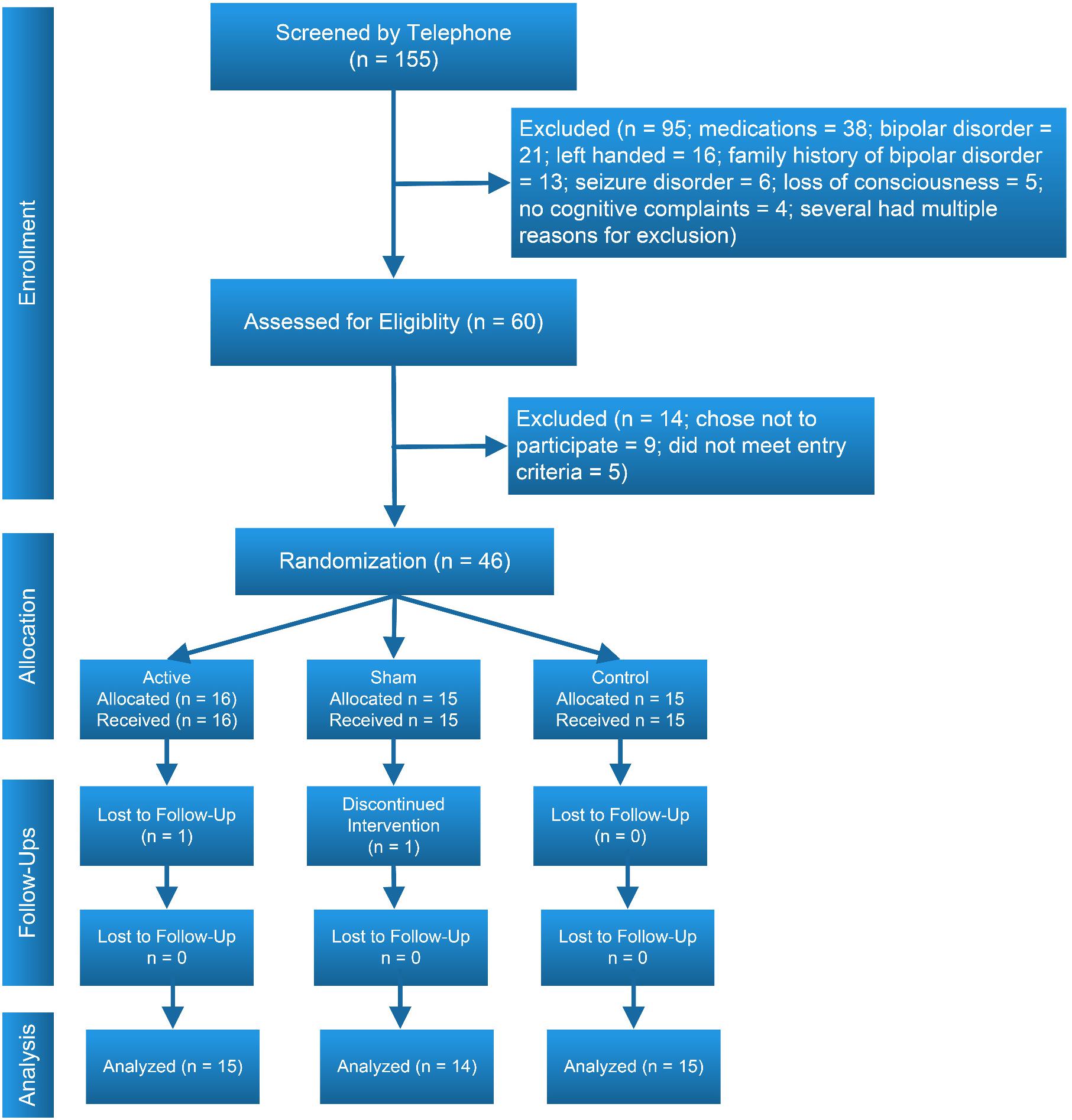 Enrollment

Screened by Telephone
(n = 155)

Excluded (n = 95; medications = 38; bipolar disorder = 21; left handed = 16; family history of bipolar disorder = 13; seizure disorder = 6; loss of consciousness = 5; no cognitive complaints = 4; several had multiple reasons for exclusion)

Assessed for Eligiblity (n = 60)

Excluded (n = 14; chose not to participate = 9; did not meet entry criteria = 5)

Allocation

Randomization (n = 46)

Active
Allocated (n = 16)
Received (n = 16)

Sham
Allocated n = 15
Received n = 15

Control
Allocated n = 15
Received n = 15

Follow-Ups

Lost to Follow-Up
(n = 1)

Discontinued
Intervention
(n = 1)

Lost to Follow-Up
(n = 0)

Lost to Follow-Up
n = 0

Lost to Follow-Up
n = 0

Lost to Follow-Up
n = 0

Analysis

Analyzed (n = 15)

Analyzed (n = 14)

Analyzed (n = 15)